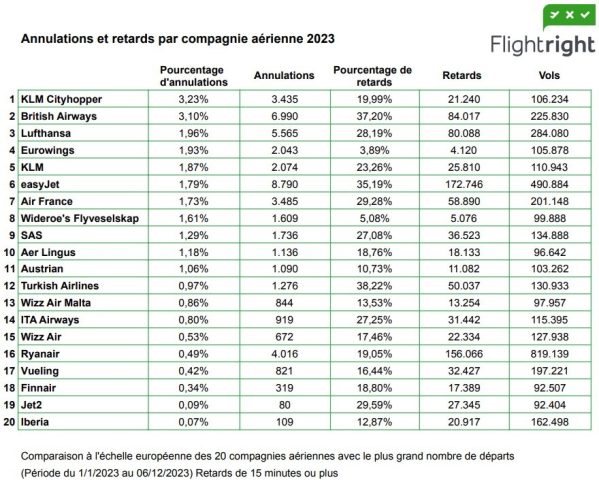 Annulations et retards par compagnie aérienne 2023

Flightright

| | | Pourcentage d'annulations | Annulations | Pourcentage de retards | Retards | Vols |
|---|---|---|---|---|---|---|
| 1 | KLM Cityhopper | 3,23% | 3.435 | 19,99% | 21.240 | 106.234 |
| 2 | British Airways | 3,10% | 6.990 | 37,20% | 84.017 | 225.830 |
| 3 | Lufthansa | 1,96% | 5.565 | 28,19% | 80.088 | 284.080 |
| 4 | Eurowings | 1,93% | 2.043 | 3,89% | 4.120 | 105.878 |
| 5 | KLM | 1,87% | 2.074 | 23,26% | 25.810 | 110.943 |
| 6 | easyJet | 1,79% | 8.790 | 35,19% | 172.746 | 490.884 |
| 7 | Air France | 1,73% | 3.485 | 29,28% | 58.890 | 201.148 |
| 8 | Wideroe's Flyveselskap | 1,61% | 1.609 | 5,08% | 5.076 | 99.888 |
| 9 | SAS | 1,29% | 1.736 | 27,08% | 36.523 | 134.888 |
| 10 | Aer Lingus | 1,18% | 1.136 | 18,76% | 18.133 | 96.642 |
| 11 | Austrian | 1,06% | 1.090 | 10,73% | 11.082 | 103.262 |
| 12 | Turkish Airlines | 0,97% | 1.276 | 38,22% | 50.037 | 130.933 |
| 13 | Wizz Air Malta | 0,86% | 844 | 13,53% | 13.254 | 97.957 |
| 14 | ITA Airways | 0,80% | 919 | 27,25% | 31.442 | 115.395 |
| 15 | Wizz Air | 0,53% | 672 | 17,46% | 22.334 | 127.938 |
| 16 | Ryanair | 0,49% | 4.016 | 19,05% | 156.066 | 819.139 |
| 17 | Vueling | 0,42% | 821 | 16,44% | 32.427 | 197.221 |
| 18 | Finnair | 0,34% | 319 | 18,80% | 17.389 | 92.507 |
| 19 | Jet2 | 0,09% | 80 | 29,59% | 27.345 | 92.404 |
| 20 | Iberia | 0,07% | 109 | 12,87% | 20.917 | 162.498 |

Comparaison à l'échelle européenne des 20 compagnies aériennes avec le plus grand nombre de départs
(Période du 1/1/2023 au 06/12/2023) Retards de 15 minutes ou plus